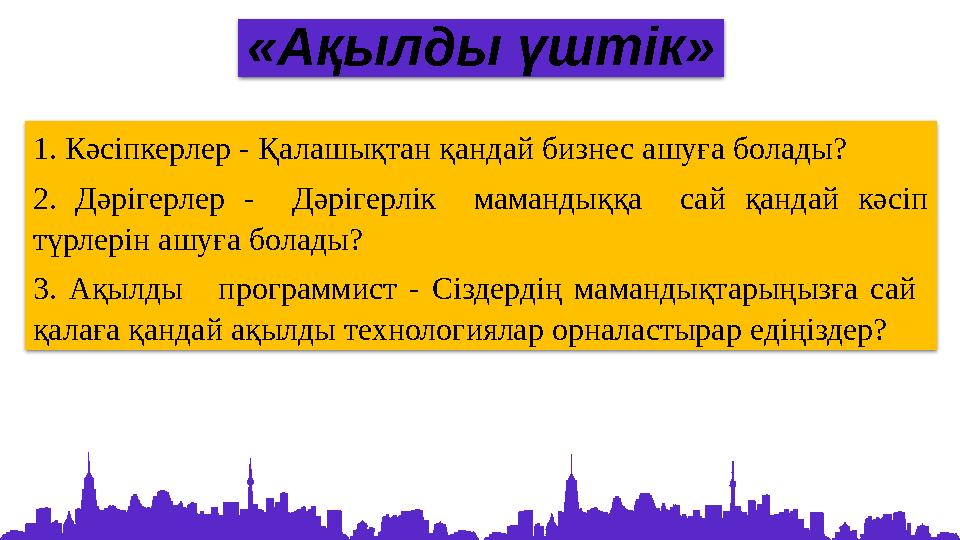 «Ақылды үштік»

1. Кәсіпкерлер - Қалашықтан қандай бизнес ашуға болады?

2. Дәрігерлер - Дәрігерлік мамандыққа сай қандай кәсіп түрлерін ашуға болады?

3. Ақылды программист - Сіздердің мамандықтарыңызға сай қалаға қандай ақылды технологиялар орналастырар едіңіздер?